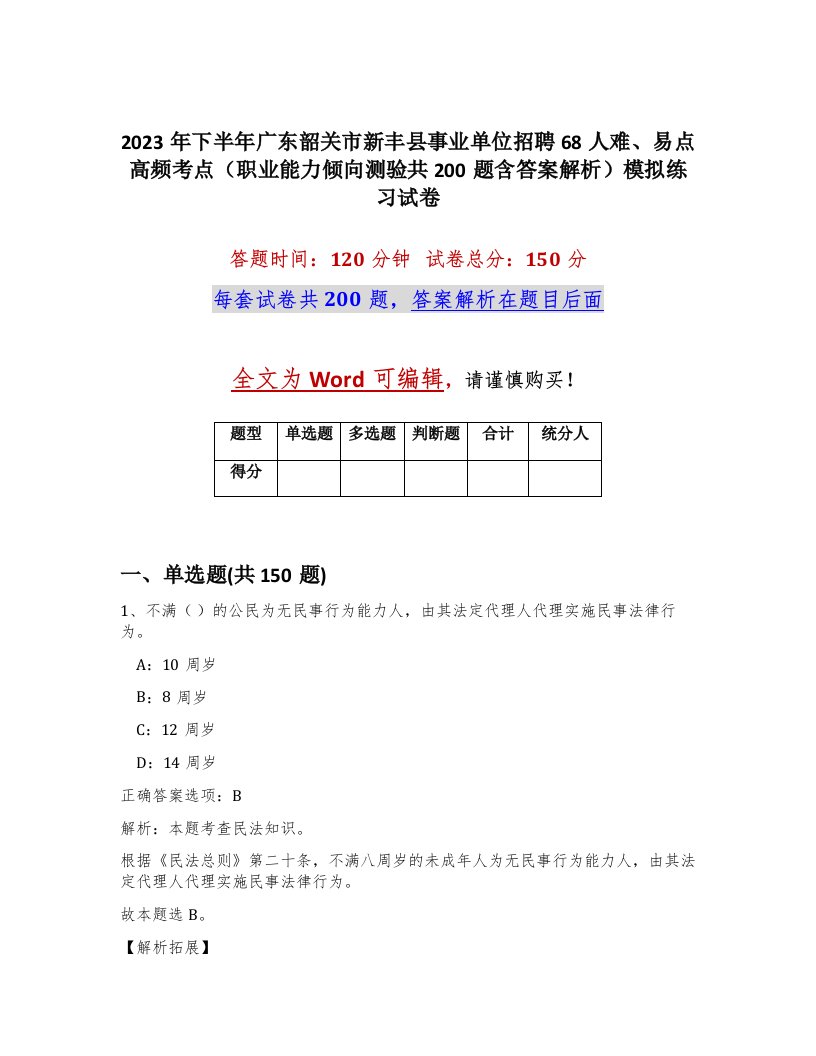 2023 年下半年广东韶关市新丰县事业单位招聘 68 人难、易点高频考点（职业能力倾向测验共 200 题含答案解析）模拟练习试卷

答题时间：120 分钟 试卷总分：150 分

每套试卷共 200 题，答案解析在题目后面

全文为 Word 可编辑，请谨慎购买！

| 题型 | 单选题 | 多选题 | 判断题 | 合计 | 统分人 |
|---|---|---|---|---|---|
| 得分 | | | | | |

一、单选题(共 150 题)

1、不满（）的公民为无民事行为能力人，由其法定代理人代理实施民事法律行为。

A：10 周岁

B：8 周岁

C：12 周岁

D：14 周岁

正确答案选项：B

解析：本题考查民法知识。

根据《民法总则》第二十条，不满八周岁的未成年人为无民事行为能力人，由其法定代理人代理实施民事法律行为。

故本题选 B。

【解析拓展】